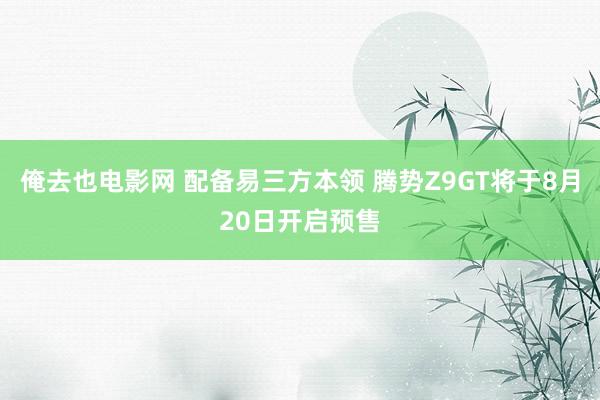 俺去也电影网 配备易三方本领 腾势Z9GT将于8月20日开启预售